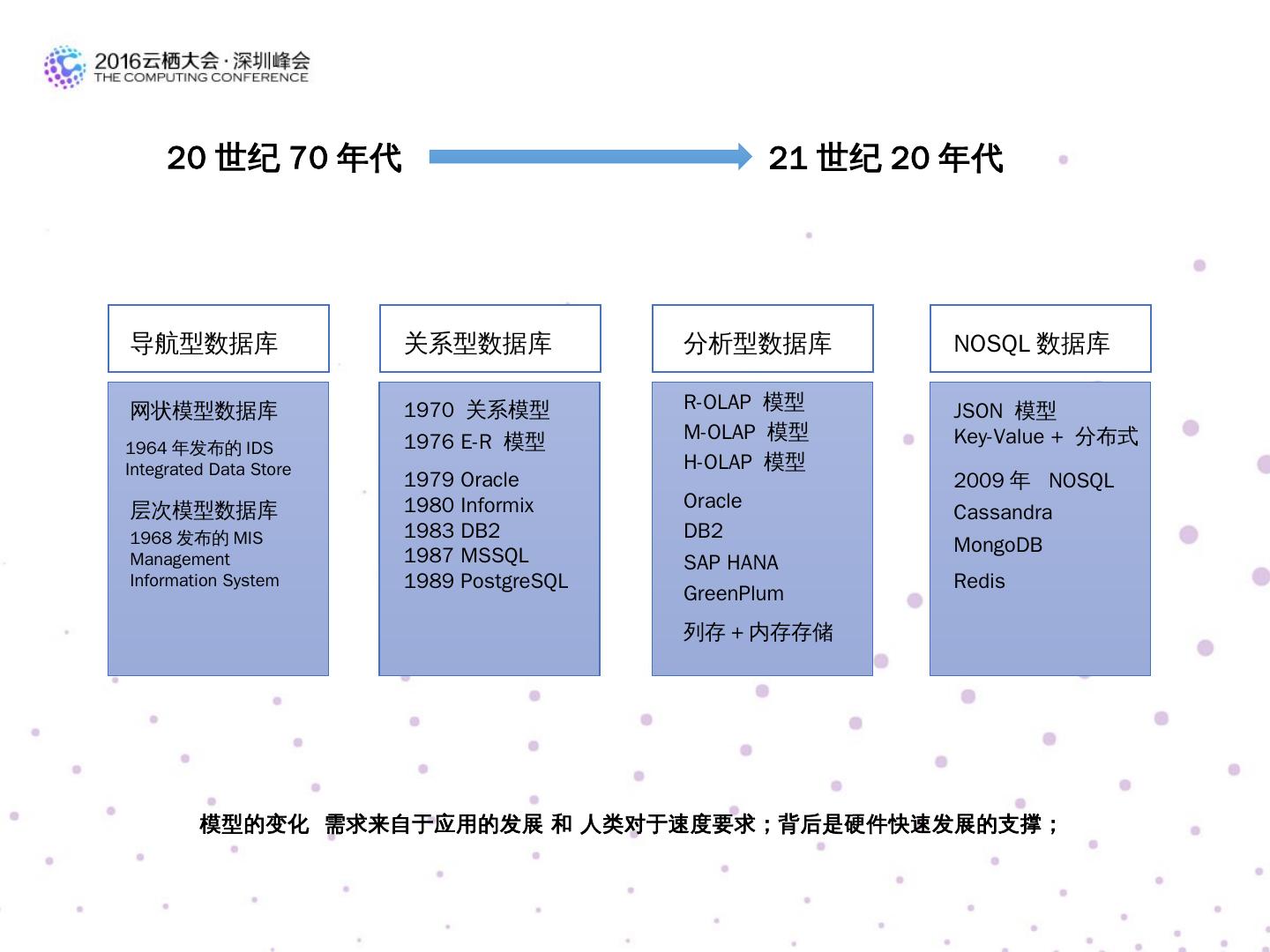 2016云栖大会·深圳峰会
THE COMPUTING CONFERENCE

20 世纪 70 年代

21 世纪 20 年代

导航型数据库

网状模型数据库
1964 年发布的 IDS
Integrated Data Store
层次模型数据库
1968 发布的 MIS
Management
Information System

关系型数据库

1970 关系模型
1976 E-R 模型
1979 Oracle
1980 Informix
1983 DB2
1987 MSSQL
1989 PostgreSQL

分析型数据库

R-OLAP 模型
M-OLAP 模型
H-OLAP 模型
Oracle
DB2
SAP HANA
GreenPlum
列存 + 内存存储

NOSQL 数据库

JSON 模型
Key-Value + 分布式
2009 年 NOSQL
Cassandra
MongoDB
Redis

模型的变化 需求来自于应用的发展 和 人类对于速度要求；背后是硬件快速发展的支撑；